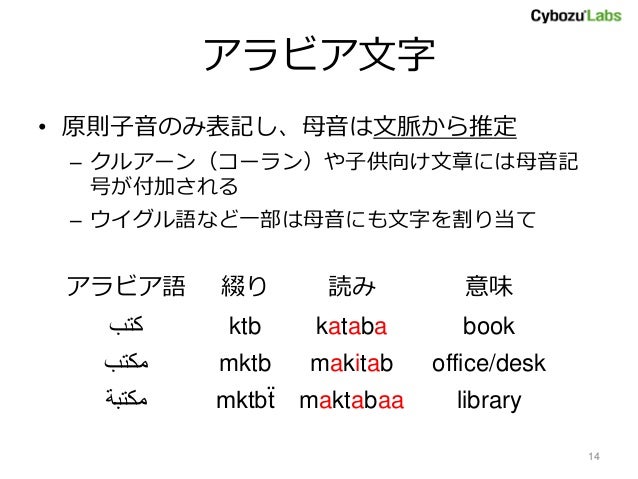 Cybozu'Labs

アラビア文字

• 原則子音のみ表記し、母音は文脈から推定
– クルアーン（コーラン）や子供向け文章には母音記号が付加される
– ウイグル語など一部は母音にも文字を割り当て

| アラビア語 | 綴り | 読み | 意味 |
|---|---|---|---|
| كتب | ktb | kataba | book |
| مكتب | mktb | makitab | office/desk |
| مكتبة | mktbẗ | maktabaa | library |

14